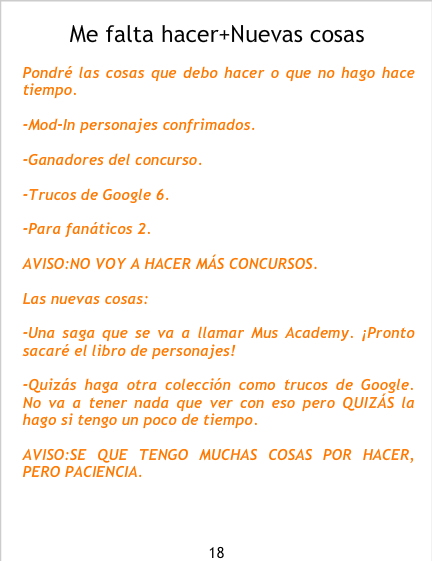 Me falta hacer+Nuevas cosas

Pondré las cosas que debo hacer o que no hago hace tiempo.

-Mod-In personajes confrimados.

-Ganadores del concurso.

-Trucos de Google 6.

-Para fanáticos 2.

AVISO:NO VOY A HACER MÁS CONCURSOS.

Las nuevas cosas:

-Una saga que se va a llamar Mus Academy. ¡Pronto sacaré el libro de personajes!

-Quizás haga otra colección como trucos de Google. No va a tener nada que ver con eso pero QUIZÁS la hago si tengo un poco de tiempo.

AVISO:SE QUE TENGO MUCHAS COSAS POR HACER, PERO PACIENCIA.

18